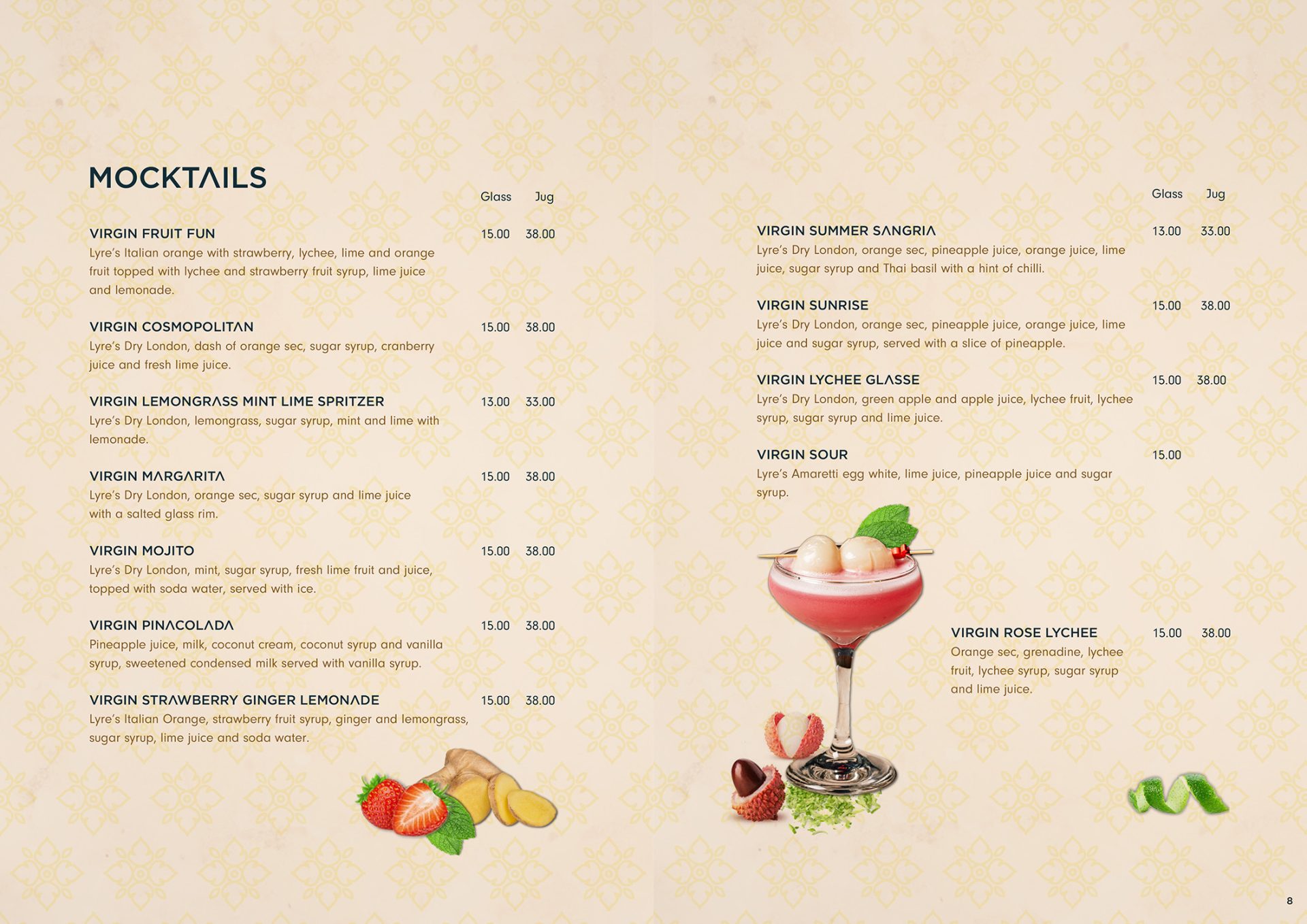 MOCKTAILS

Glass Jug

VIRGIN FRUIT FUN 15.00 38.00
Lyre's Italian orange with strawberry, lychee, lime and orange fruit topped with lychee and strawberry fruit syrup, lime juice and lemonade.

VIRGIN COSMOPOLITAN 15.00 38.00
Lyre's Dry London, dash of orange sec, sugar syrup, cranberry juice and fresh lime juice.

VIRGIN LEMONGRASS MINT LIME SPRITZER 13.00 33.00
Lyre's Dry London, lemongrass, sugar syrup, mint and lime with lemonade.

VIRGIN MARGARITA 15.00 38.00
Lyre's Dry London, orange sec, sugar syrup and lime juice with a salted glass rim.

VIRGIN MOJITO 15.00 38.00
Lyre's Dry London, mint, sugar syrup, fresh lime fruit and juice, topped with soda water, served with ice.

VIRGIN PINACOLADA 15.00 38.00
Pineapple juice, milk, coconut cream, coconut syrup and vanilla syrup, sweetened condensed milk served with vanilla syrup.

VIRGIN STRAWBERRY GINGER LEMONADE 15.00 38.00
Lyre's Italian Orange, strawberry fruit syrup, ginger and lemongrass, sugar syrup, lime juice and soda water.

Glass Jug

VIRGIN SUMMER SANGRIA 13.00 33.00
Lyre's Dry London, orange sec, pineapple juice, orange juice, lime juice, sugar syrup and Thai basil with a hint of chilli.

VIRGIN SUNRISE 15.00 38.00
Lyre's Dry London, orange sec, pineapple juice, orange juice, lime juice and sugar syrup, served with a slice of pineapple.

VIRGIN LYCHEE GLASSE 15.00 38.00
Lyre's Dry London, green apple and apple juice, lychee fruit, lychee syrup, sugar syrup and lime juice.

VIRGIN SOUR 15.00
Lyre's Amaretti egg white, lime juice, pineapple juice and sugar syrup.

VIRGIN ROSE LYCHEE 15.00 38.00
Orange sec, grenadine, lychee fruit, lychee syrup, sugar syrup and lime juice.

8